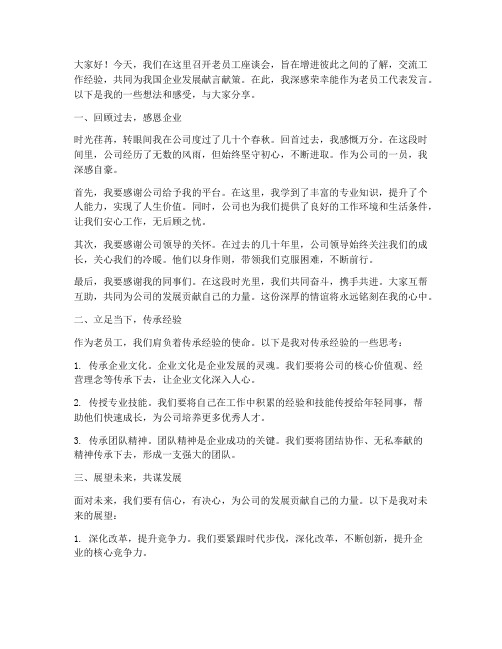 大家好！今天，我们在这里召开老员工座谈会，旨在增进彼此之间的了解，交流工作经验，共同为我国企业发展献言献策。在此，我深感荣幸能作为老员工代表发言。以下是我的一些想法和感受，与大家分享。

一、回顾过去，感恩企业

时光荏苒，转眼间我在公司度过了几十个春秋。回首过去，我感慨万分。在这段时间里，公司经历了无数的风雨，但始终坚守初心，不断进取。作为公司的一员，我深感自豪。

首先，我要感谢公司给予我的平台。在这里，我学到了丰富的专业知识，提升了个人能力，实现了人生价值。同时，公司也为我们提供了良好的工作环境和生活条件，让我们安心工作，无后顾之忧。

其次，我要感谢公司领导的关怀。在过去的几十年里，公司领导始终关注我们的成长，关心我们的冷暖。他们以身作则，带领我们克服困难，不断前行。

最后，我要感谢我的同事们。在这段时光里，我们共同奋斗，携手共进。大家互帮互助，共同为公司的发展贡献自己的力量。这份深厚的情谊将永远铭刻在我的心中。

二、立足当下，传承经验

作为老员工，我们肩负着传承经验的使命。以下是我对传承经验的一些思考：

1. 传承企业文化。企业文化是企业发展的灵魂。我们要将公司的核心价值观、经营理念等传承下去，让企业文化深入人心。

2. 传授专业技能。我们要将自己在工作中积累的经验和技能传授给年轻同事，帮助他们快速成长，为公司培养更多优秀人才。

3. 传承团队精神。团队精神是企业成功的关键。我们要将团结协作、无私奉献的精神传承下去，形成一支强大的团队。

三、展望未来，共谋发展

面对未来，我们要有信心，有决心，为公司的发展贡献自己的力量。以下是我对未来的展望：

1. 深化改革，提升竞争力。我们要紧跟时代步伐，深化改革，不断创新，提升企业的核心竞争力。